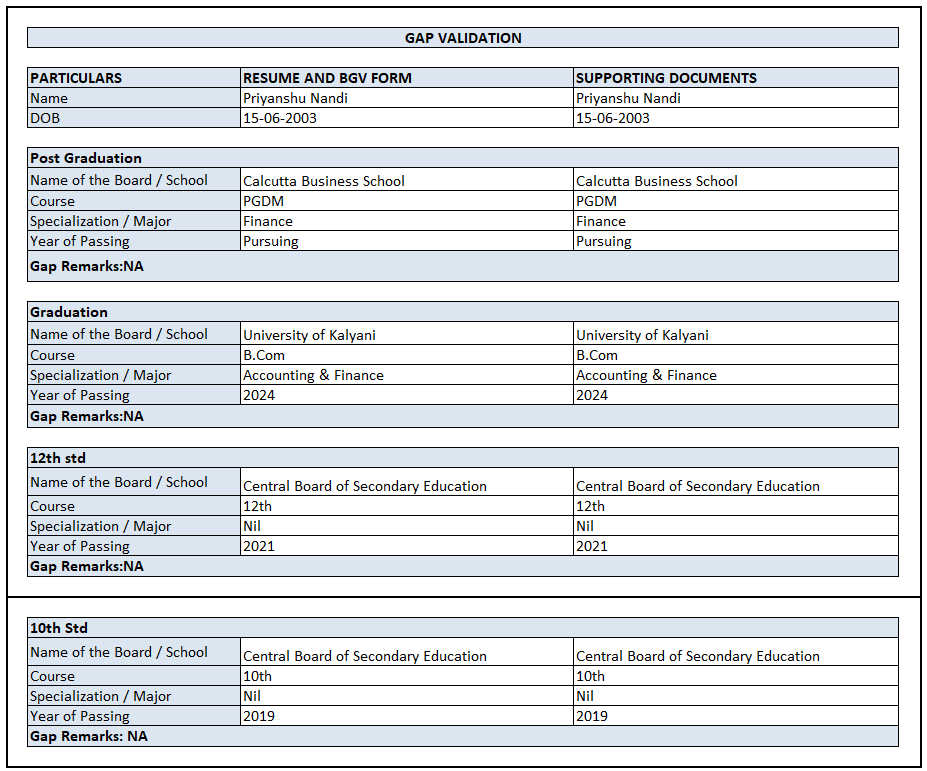 GAP VALIDATION

| PARTICULARS | RESUME AND BGV FORM | SUPPORTING DOCUMENTS |
|---|---|---|
| Name | Priyanshu Nandi | Priyanshu Nandi |
| DOB | 15-06-2003 | 15-06-2003 |

| Post Graduation | | |
|---|---|---|
| Name of the Board / School | Calcutta Business School | Calcutta Business School |
| Course | PGDM | PGDM |
| Specialization / Major | Finance | Finance |
| Year of Passing | Pursuing | Pursuing |
| Gap Remarks:NA | | |

| Graduation | | |
|---|---|---|
| Name of the Board / School | University of Kalyani | University of Kalyani |
| Course | B.Com | B.Com |
| Specialization / Major | Accounting & Finance | Accounting & Finance |
| Year of Passing | 2024 | 2024 |
| Gap Remarks:NA | | |

| 12th std | | |
|---|---|---|
| Name of the Board / School | Central Board of Secondary Education | Central Board of Secondary Education |
| Course | 12th | 12th |
| Specialization / Major | Nil | Nil |
| Year of Passing | 2021 | 2021 |
| Gap Remarks:NA | | |

| 10th Std | | |
|---|---|---|
| Name of the Board / School | Central Board of Secondary Education | Central Board of Secondary Education |
| Course | 10th | 10th |
| Specialization / Major | Nil | Nil |
| Year of Passing | 2019 | 2019 |
| Gap Remarks: NA | | |